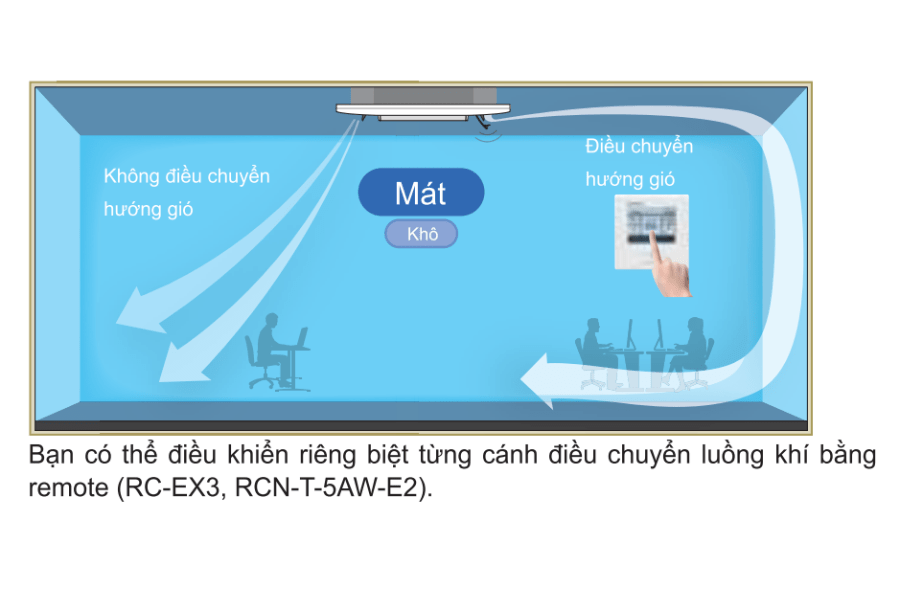 Không điều chuyển hướng gió

Mát

Khô

Điều chuyển hướng gió

Bạn có thể điều khiển riêng biệt từng cánh điều chuyển luồng khí bằng remote (RC-EX3, RCN-T-5AW-E2).